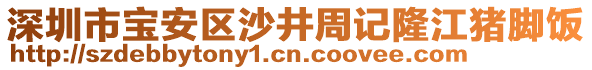 深圳市宝安区沙井周记隆江猪脚饭
http://szdebbytony1.cn.coovee.com